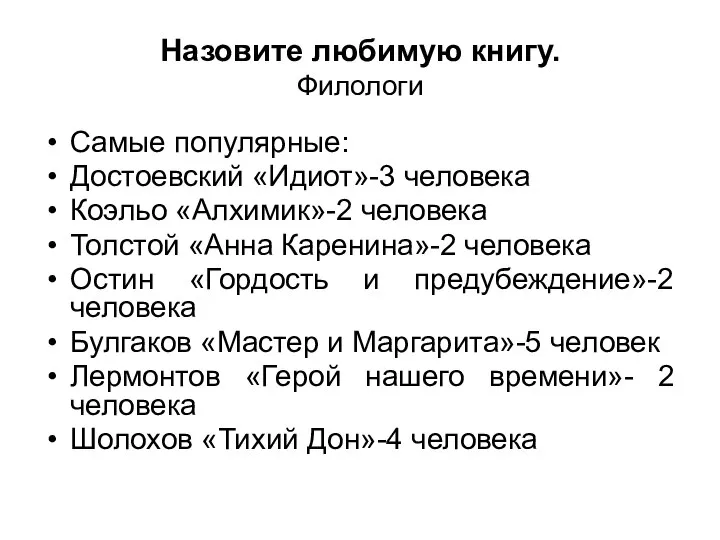 Назовите любимую книгу.
Филологи

• Самые популярные:
• Достоевский «Идиот»-3 человека
• Коэльо «Алхимик»-2 человека
• Толстой «Анна Каренина»-2 человека
• Остин «Гордость и предубеждение»-2 человека
• Булгаков «Мастер и Маргарита»-5 человек
• Лермонтов «Герой нашего времени»- 2 человека
• Шолохов «Тихий Дон»-4 человека